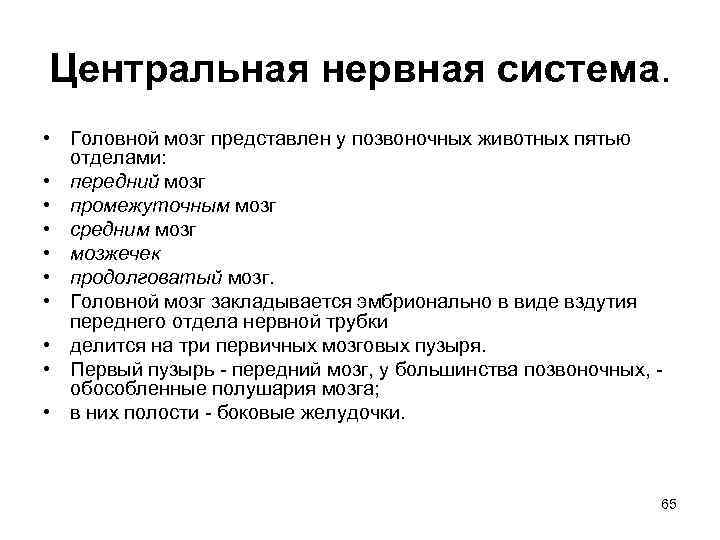 Центральная нервная система.

• Головной мозг представлен у позвоночных животных пятью отделами:
• передний мозг
• промежуточным мозг
• средним мозг
• мозжечек
• продолговатый мозг.
• Головной мозг закладывается эмбрионально в виде вздутия переднего отдела нервной трубки
• делится на три первичных мозговых пузыря.
• Первый пузырь - передний мозг, у большинства позвоночных, - обособленные полушария мозга;
• в них полости - боковые желудочки.

65